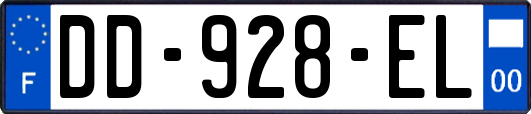 F
DD-928-EL
00